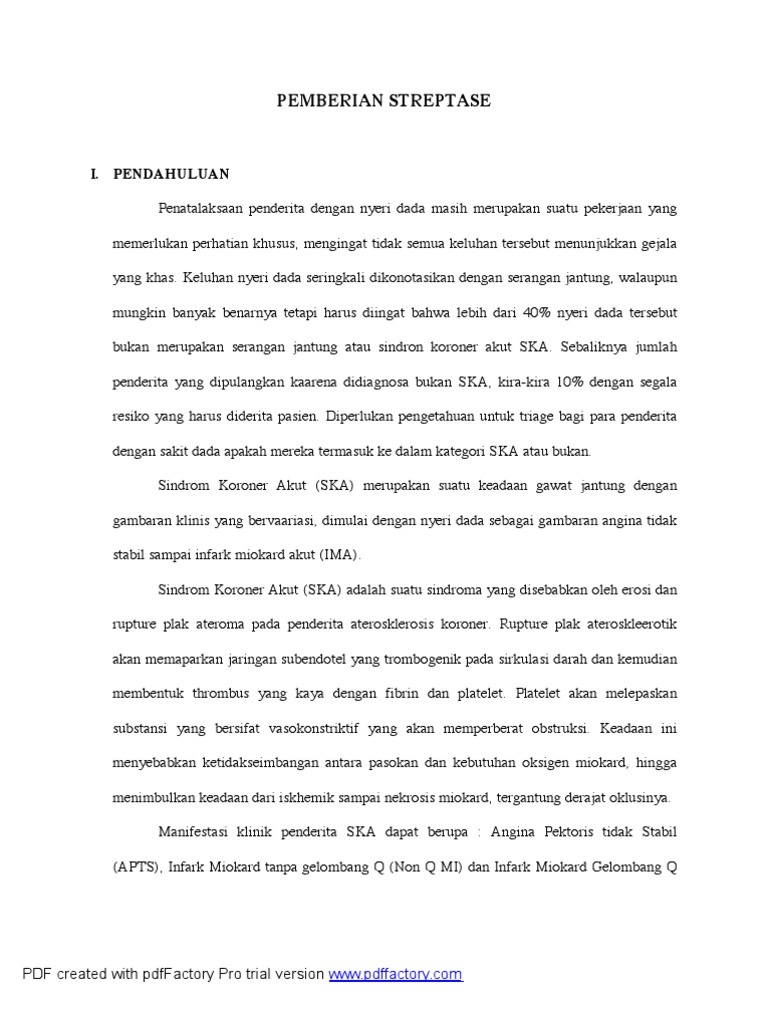 PEMBERIAN STREPTASE

I. PENDAHULUAN

Penatalaksaan penderita dengan nyeri dada masih merupakan suatu pekerjaan yang memerlukan perhatian khusus, mengingat tidak semua keluhan tersebut menunjukkan gejala yang khas. Keluhan nyeri dada seringkali dikonotasikan dengan serangan jantung, walaupun mungkin banyak benarnya tetapi harus diingat bahwa lebih dari 40% nyeri dada tersebut bukan merupakan serangan jantung atau sindron koroner akut SKA. Sebaliknya jumlah penderita yang dipulangkan kaarena didiagnosa bukan SKA, kira-kira 10% dengan segala resiko yang harus diderita pasien. Diperlukan pengetahuan untuk triage bagi para penderita dengan sakit dada apakah mereka termasuk ke dalam kategori SKA atau bukan.

Sindrom Koroner Akut (SKA) merupakan suatu keadaan gawat jantung dengan gambaran klinis yang bervaariasi, dimulai dengan nyeri dada sebagai gambaran angina tidak stabil sampai infark miokard akut (IMA).

Sindrom Koroner Akut (SKA) adalah suatu sindroma yang disebabkan oleh erosi dan rupture plak ateroma pada penderita aterosklerosis koroner. Rupture plak ateroskleerotik akan memaparkan jaringan subendotel yang trombogenik pada sirkulasi darah dan kemudian membentuk thrombus yang kaya dengan fibrin dan platelet. Platelet akan melepaskan substansi yang bersifat vasokonstriktif yang akan memperberat obstruksi. Keadaan ini menyebabkan ketidakseimbangan antara pasokan dan kebutuhan oksigen miokard, hingga menimbulkan keadaan dari iskhemik sampai nekrosis miokard, tergantung derajat oklusinya.

Manifestasi klinik penderita SKA dapat berupa : Angina Pektoris tidak Stabil (APTS), Infark Miokard tanpa gelombang Q (Non Q MI) dan Infark Miokard Gelombang Q

PDF created with pdfFactory Pro trial version www.pdffactory.com